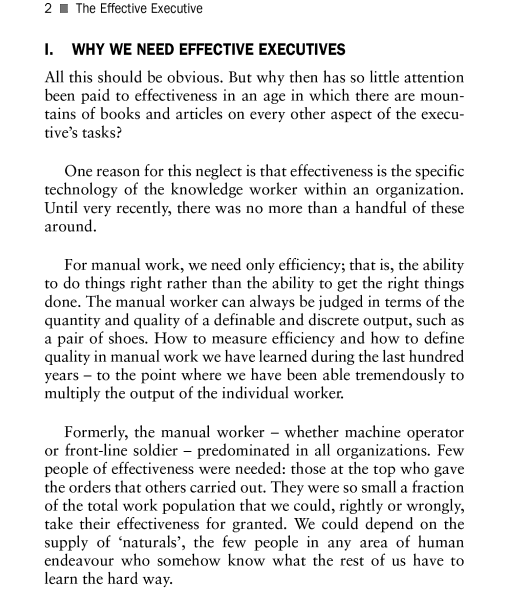 2 ■ The Effective Executive

I. WHY WE NEED EFFECTIVE EXECUTIVES

All this should be obvious. But why then has so little attention been paid to effectiveness in an age in which there are mountains of books and articles on every other aspect of the executive's tasks?

One reason for this neglect is that effectiveness is the specific technology of the knowledge worker within an organization. Until very recently, there was no more than a handful of these around.

For manual work, we need only efficiency; that is, the ability to do things right rather than the ability to get the right things done. The manual worker can always be judged in terms of the quantity and quality of a definable and discrete output, such as a pair of shoes. How to measure efficiency and how to define quality in manual work we have learned during the last hundred years – to the point where we have been able tremendously to multiply the output of the individual worker.

Formerly, the manual worker – whether machine operator or front-line soldier – predominated in all organizations. Few people of effectiveness were needed: those at the top who gave the orders that others carried out. They were so small a fraction of the total work population that we could, rightly or wrongly, take their effectiveness for granted. We could depend on the supply of 'naturals', the few people in any area of human endeavour who somehow know what the rest of us have to learn the hard way.